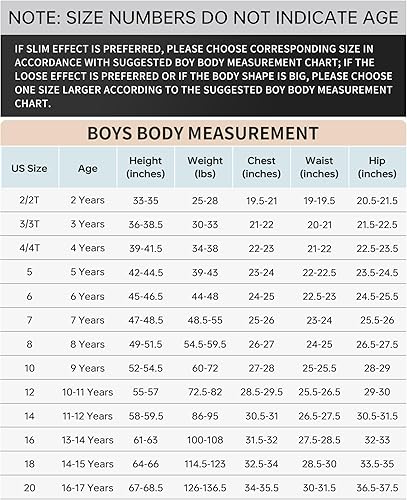 NOTE: SIZE NUMBERS DO NOT INDICATE AGE

IF SLIM EFFECT IS PREFERRED, PLEASE CHOOSE CORRESPONDING SIZE IN ACCORDANCE WITH SUGGESTED BOY BODY MEASUREMENT CHART; IF THE LOOSE EFFECT IS PREFERRED OR IF THE BODY SHAPE IS BIG, PLEASE CHOOSE ONE SIZE LARGER ACCORDING TO THE SUGGESTED BOY BODY MEASUREMENT CHART.

BOYS BODY MEASUREMENT

| US Size | Age | Height (inches) | Weight (lbs) | Chest (inches) | Waist (inches) | Hip (inches) |
|---|---|---|---|---|---|---|
| 2/2T | 2 Years | 33-35 | 25-28 | 19.5-21 | 19-19.5 | 20.5-21.5 |
| 3/3T | 3 Years | 36-38.5 | 30-33 | 21-22 | 20-21 | 21.5-22.5 |
| 4/4T | 4 Years | 39-41.5 | 34-38 | 22-23 | 21-22 | 22.5-23.5 |
| 5 | 5 Years | 42-44.5 | 39-43 | 23-24 | 22-22.5 | 23.5-24.5 |
| 6 | 6 Years | 45-46.5 | 44-48 | 24-25 | 22.5-23 | 24.5-25.5 |
| 7 | 7 Years | 47-48.5 | 48.5-55 | 25-26 | 23-24 | 25.5-26 |
| 8 | 8 Years | 49-51.5 | 54.5-59.5 | 26-27 | 24-25 | 26.5-27.5 |
| 10 | 9 Years | 52-54.5 | 60-72 | 27-28 | 25-25.5 | 28-29 |
| 12 | 10-11 Years | 55-57 | 72.5-82 | 28.5-29.5 | 25.5-26.5 | 29-30 |
| 14 | 11-12 Years | 58-59.5 | 86-95 | 30.5-31 | 26.5-27.5 | 30.5-31.5 |
| 16 | 13-14 Years | 61-63 | 100-108 | 31.5-32 | 27.5-28.5 | 32-33 |
| 18 | 14-15 Years | 64-66 | 114.5-123 | 32.5-34 | 28.5-30 | 33.5-35 |
| 20 | 16-17 Years | 67-68.5 | 126-136.5 | 34-35.5 | 30-31.5 | 36.5-37.5 |